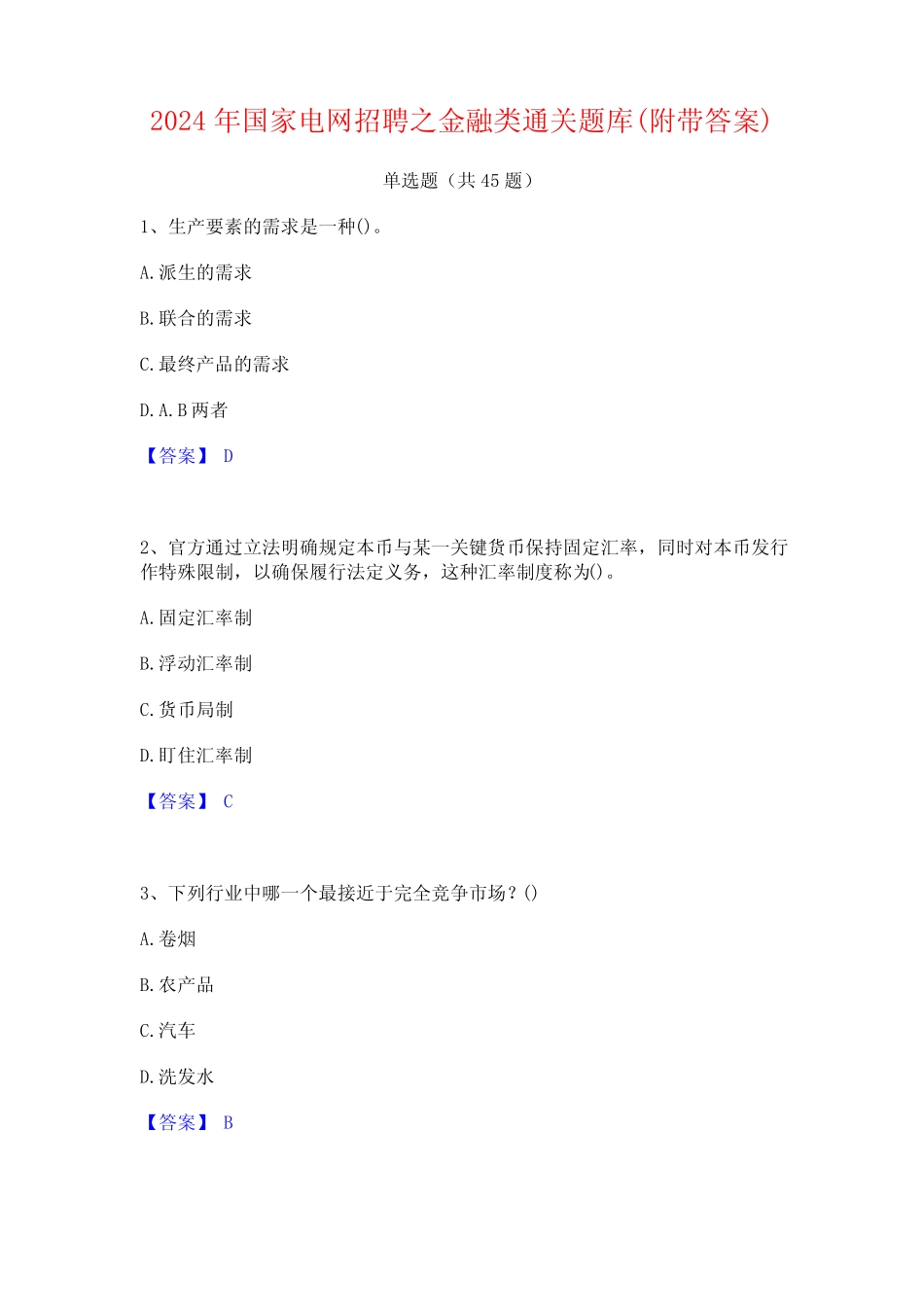 2024 年国家电网招聘之金融类通关题库(附带答案)

单选题（共 45 题）

1、生产要素的需求是一种()。

A.派生的需求

B.联合的需求

C.最终产品的需求

D.A.B 两者

【答案】 D

2、官方通过立法明确规定本币与某一关键货币保持固定汇率，同时对本币发行作特殊限制，以确保履行法定义务，这种汇率制度称为()。

A.固定汇率制

B.浮动汇率制

C.货币局制

D.盯住汇率制

【答案】 C

3、下列行业中哪一个最接近于完全竞争市场？()

A.卷烟

B.农产品

C.汽车

D.洗发水

【答案】 B